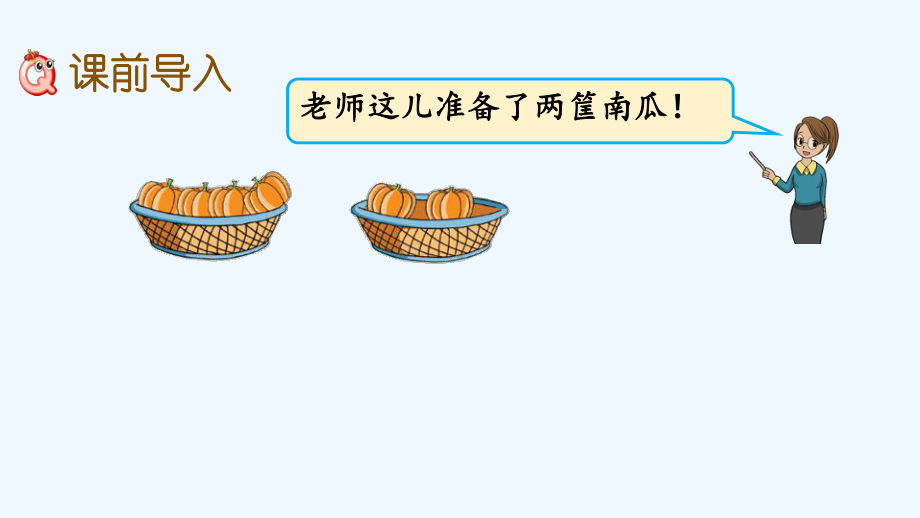 课前导入

老师这儿准备了两筐南瓜！